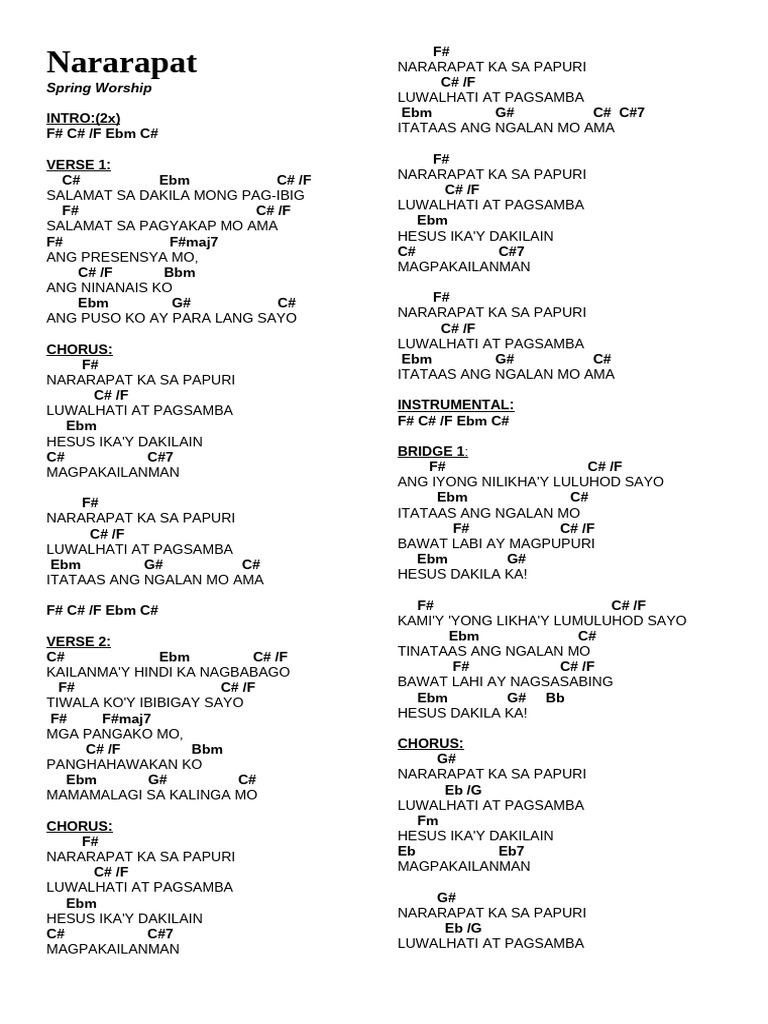 Nararapat
Spring Worship

INTRO:(2x)
F# C# /F Ebm C#

VERSE 1:
C# Ebm C# /F
SALAMAT SA DAKILA MONG PAG-IBIG
F# C# /F
SALAMAT SA PAGYAKAP MO AMA
F# F#maj7
ANG PRESENSYA MO,
C# /F Bbm
ANG NINANAIS KO
Ebm G# C#
ANG PUSO KO AY PARA LANG SAYO

CHORUS:
F#
NARARAPAT KA SA PAPURI
C# /F
LUWALHATI AT PAGSAMBA
Ebm
HESUS IKA'Y DAKILAIN
C# C#7
MAGPAKAILANMAN

F#
NARARAPAT KA SA PAPURI
C# /F
LUWALHATI AT PAGSAMBA
Ebm G# C#
ITATAAS ANG NGALAN MO AMA

F# C# /F Ebm C#

VERSE 2:
C# Ebm C# /F
KAILANMA'Y HINDI KA NAGBABAGO
F# C# /F
TIWALA KO'Y IBIBIGAY SAYO
F# F#maj7
MGA PANGAKO MO,
C# /F Bbm
PANGHAHAWAKAN KO
Ebm G# C#
MAMAMALAGI SA KALINGA MO

CHORUS:
F#
NARARAPAT KA SA PAPURI
C# /F
LUWALHATI AT PAGSAMBA
Ebm
HESUS IKA'Y DAKILAIN
C# C#7
MAGPAKAILANMAN

F#
NARARAPAT KA SA PAPURI
C# /F
LUWALHATI AT PAGSAMBA
Ebm G# C# C#7
ITATAAS ANG NGALAN MO AMA

F#
NARARAPAT KA SA PAPURI
C# /F
LUWALHATI AT PAGSAMBA
Ebm
HESUS IKA'Y DAKILAIN
C# C#7
MAGPAKAILANMAN

F#
NARARAPAT KA SA PAPURI
C# /F
LUWALHATI AT PAGSAMBA
Ebm G# C#
ITATAAS ANG NGALAN MO AMA

INSTRUMENTAL:
F# C# /F Ebm C#

BRIDGE 1:
F# C# /F
ANG IYONG NILIKHA'Y LULUHOD SAYO
Ebm C#
ITATAAS ANG NGALAN MO
F# C# /F
BAWAT LABI AY MAGPUPURI
Ebm G#
HESUS DAKILA KA!

F# C# /F
KAMI'Y 'YONG LIKHA'Y LUMULUHOD SAYO
Ebm C#
TINATAAS ANG NGALAN MO
F# C# /F
BAWAT LAHI AY NAGSASABING
Ebm G# Bb
HESUS DAKILA KA!

CHORUS:
G#
NARARAPAT KA SA PAPURI
Eb /G
LUWALHATI AT PAGSAMBA
Fm
HESUS IKA'Y DAKILAIN
Eb Eb7
MAGPAKAILANMAN

G#
NARARAPAT KA SA PAPURI
Eb /G
LUWALHATI AT PAGSAMBA